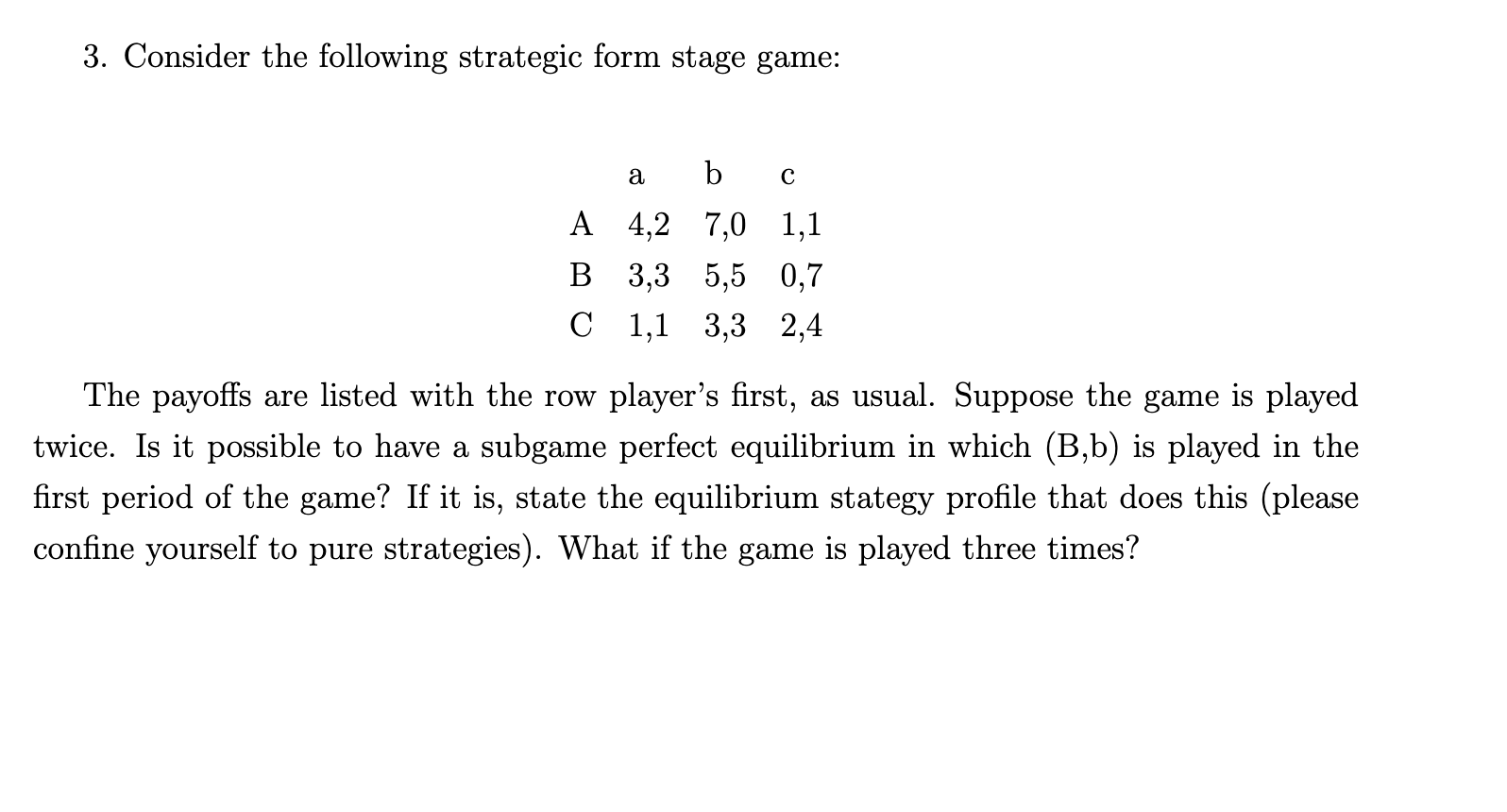 3. Consider the following strategic form stage game:

| | a | b | c |
|---|---|---|---|
| A | 4,2 | 7,0 | 1,1 |
| B | 3,3 | 5,5 | 0,7 |
| C | 1,1 | 3,3 | 2,4 |

The payoffs are listed with the row player's first, as usual. Suppose the game is played twice. Is it possible to have a subgame perfect equilibrium in which (B,b) is played in the first period of the game? If it is, state the equilibrium stategy profile that does this (please confine yourself to pure strategies). What if the game is played three times?